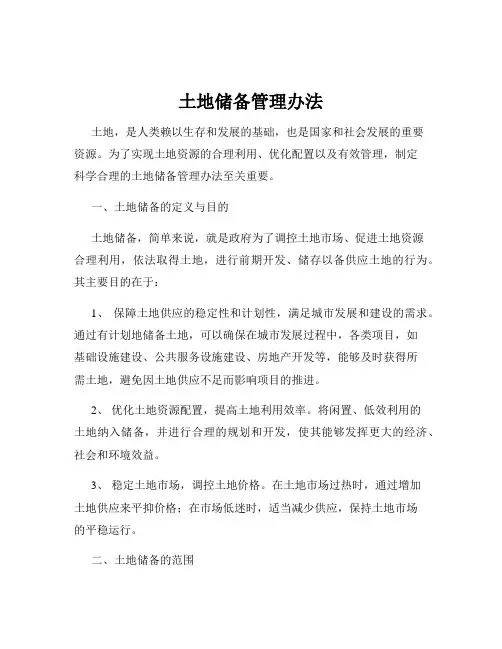 土地储备管理办法

土地，是人类赖以生存和发展的基础，也是国家和社会发展的重要资源。为了实现土地资源的合理利用、优化配置以及有效管理，制定科学合理的土地储备管理办法至关重要。

一、土地储备的定义与目的

土地储备，简单来说，就是政府为了调控土地市场、促进土地资源合理利用，依法取得土地，进行前期开发、储存以备供应土地的行为。其主要目的在于：

1、 保障土地供应的稳定性和计划性，满足城市发展和建设的需求。通过有计划地储备土地，可以确保在城市发展过程中，各类项目，如基础设施建设、公共服务设施建设、房地产开发等，能够及时获得所需土地，避免因土地供应不足而影响项目的推进。

2、 优化土地资源配置，提高土地利用效率。将闲置、低效利用的土地纳入储备，并进行合理的规划和开发，使其能够发挥更大的经济、社会和环境效益。

3、 稳定土地市场，调控土地价格。在土地市场过热时，通过增加土地供应来平抑价格；在市场低迷时，适当减少供应，保持土地市场的平稳运行。

二、土地储备的范围